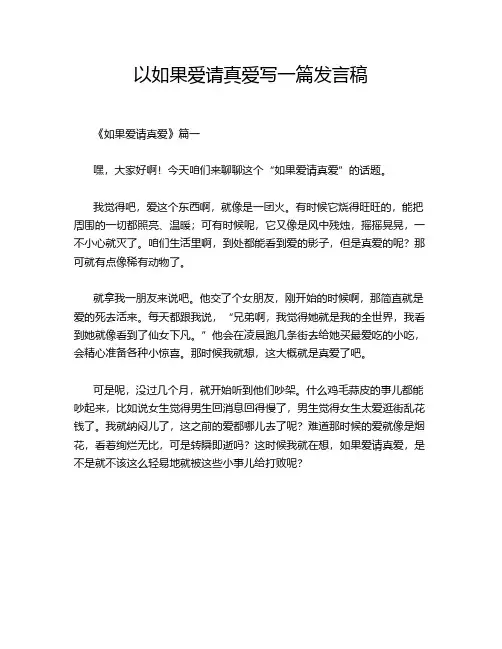 以如果爱请真爱写一篇发言稿

《如果爱请真爱》篇一

嘿，大家好啊！今天咱们来聊聊这个“如果爱请真爱”的话题。

我觉得吧，爱这个东西啊，就像是一团火。有时候它烧得旺旺的，能把周围的一切都照亮、温暖；可有时候呢，它又像是风中残烛，摇摇晃晃，一不小心就灭了。咱们生活里啊，到处都能看到爱的影子，但是真爱的呢？那可就有点像稀有动物了。

就拿我一朋友来说吧。他交了个女朋友，刚开始的时候啊，那简直就是爱的死去活来。每天都跟我说，“兄弟啊，我觉得她就是我的全世界，我看到她就像看到了仙女下凡。”他会在凌晨跑几条街去给她买最爱吃的小吃，会精心准备各种小惊喜。那时候我就想，这大概就是真爱了吧。

可是呢，没过几个月，就开始听到他们吵架。什么鸡毛蒜皮的事儿都能吵起来，比如说女生觉得男生回消息回得慢了，男生觉得女生太爱逛街乱花钱了。我就纳闷儿了，这之前的爱都哪儿去了呢？难道那时候的爱就像是烟花，看着绚烂无比，可是转瞬即逝吗？这时候我就在想，如果爱请真爱，是不是就不该这么轻易地就被这些小事儿给打败呢？